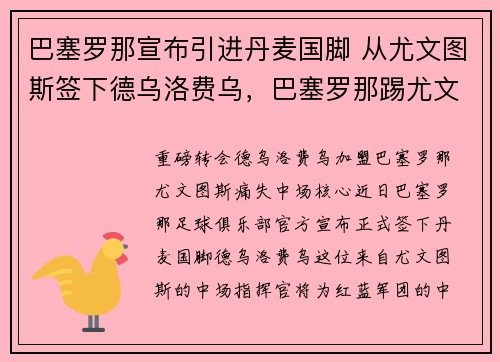 巴塞罗那宣布引进丹麦国脚 从尤文图斯签下德乌洛费乌，巴塞罗那踢尤文

重磅转会德乌洛费乌加盟巴塞罗那尤文图斯痛失中场核心近日巴塞罗那足球俱乐部官方宣布正式签下丹麦国脚德乌洛费乌这位来自尤文图斯的中场指挥官将为红蓝军团的中